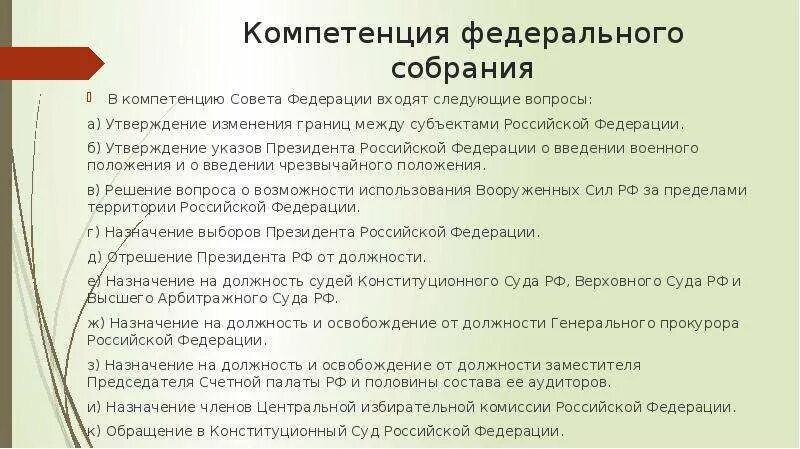 Компетенция федерального собрания

В компетенцию Совета Федерации входят следующие вопросы:

а) Утверждение изменения границ между субъектами Российской Федерации.

б) Утверждение указов Президента Российской Федерации о введении военного положения и о введении чрезвычайного положения.

в) Решение вопроса о возможности использования Вооруженных Сил РФ за пределами территории Российской Федерации.

г) Назначение выборов Президента Российской Федерации.

д) Отрешение Президента РФ от должности.

е) Назначение на должность судей Конституционного Суда РФ, Верховного Суда РФ и Высшего Арбитражного Суда РФ.

ж) Назначение на должность и освобождение от должности Генерального прокурора Российской Федерации.

з) Назначение на должность и освобождение от должности заместителя Председателя Счетной палаты РФ и половины состава ее аудиторов.

и) Назначение членов Центральной избирательной комиссии Российской Федерации.

к) Обращение в Конституционный Суд Российской Федерации.